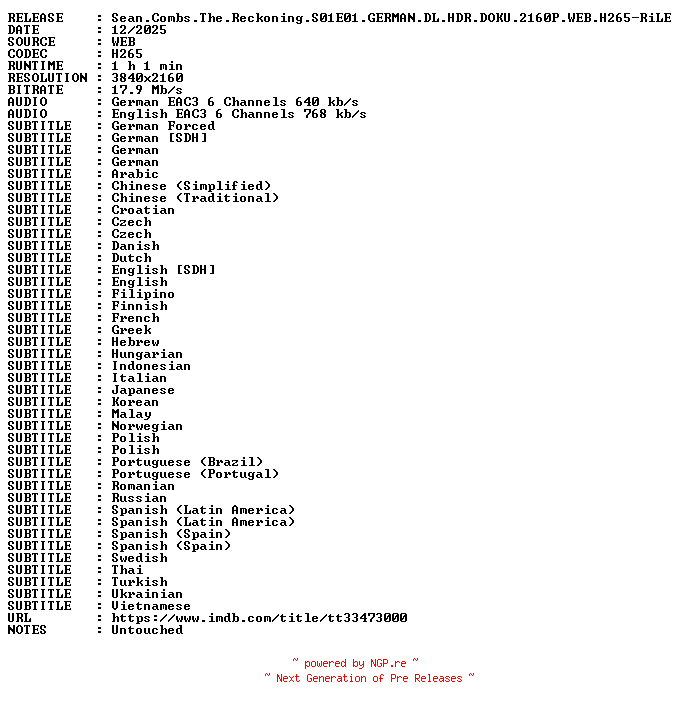 RELEASE : Sean.Combs.The.Reckoning.S01E01.GERMAN.DL.HDR.DOKU.2160P.WEB.H265-RiLE
DATE : 12/2025
SOURCE : WEB
CODEC : H265
RUNTIME : 1 h 1 min
RESOLUTION : 3840x2160
BITRATE : 17.9 Mb/s
AUDIO : German EAC3 6 Channels 640 kb/s
AUDIO : English EAC3 6 Channels 768 kb/s
SUBTITLE : German Forced
SUBTITLE : German [SDH]
SUBTITLE : German
SUBTITLE : German
SUBTITLE : Arabic
SUBTITLE : Chinese (Simplified)
SUBTITLE : Chinese (Traditional)
SUBTITLE : Croatian
SUBTITLE : Czech
SUBTITLE : Czech
SUBTITLE : Danish
SUBTITLE : Dutch
SUBTITLE : English [SDH]
SUBTITLE : English
SUBTITLE : Filipino
SUBTITLE : Finnish
SUBTITLE : French
SUBTITLE : Greek
SUBTITLE : Hebrew
SUBTITLE : Hungarian
SUBTITLE : Indonesian
SUBTITLE : Italian
SUBTITLE : Japanese
SUBTITLE : Korean
SUBTITLE : Malay
SUBTITLE : Norwegian
SUBTITLE : Polish
SUBTITLE : Polish
SUBTITLE : Portuguese (Brazil)
SUBTITLE : Portuguese (Portugal)
SUBTITLE : Romanian
SUBTITLE : Russian
SUBTITLE : Spanish (Latin America)
SUBTITLE : Spanish (Latin America)
SUBTITLE : Spanish (Spain)
SUBTITLE : Spanish (Spain)
SUBTITLE : Swedish
SUBTITLE : Thai
SUBTITLE : Turkish
SUBTITLE : Ukrainian
SUBTITLE : Vietnamese
URL : https://www.imdb.com/title/tt33473000
NOTES : Untouched

~ powered by NGP.re ~
~ Next Generation of Pre Releases ~